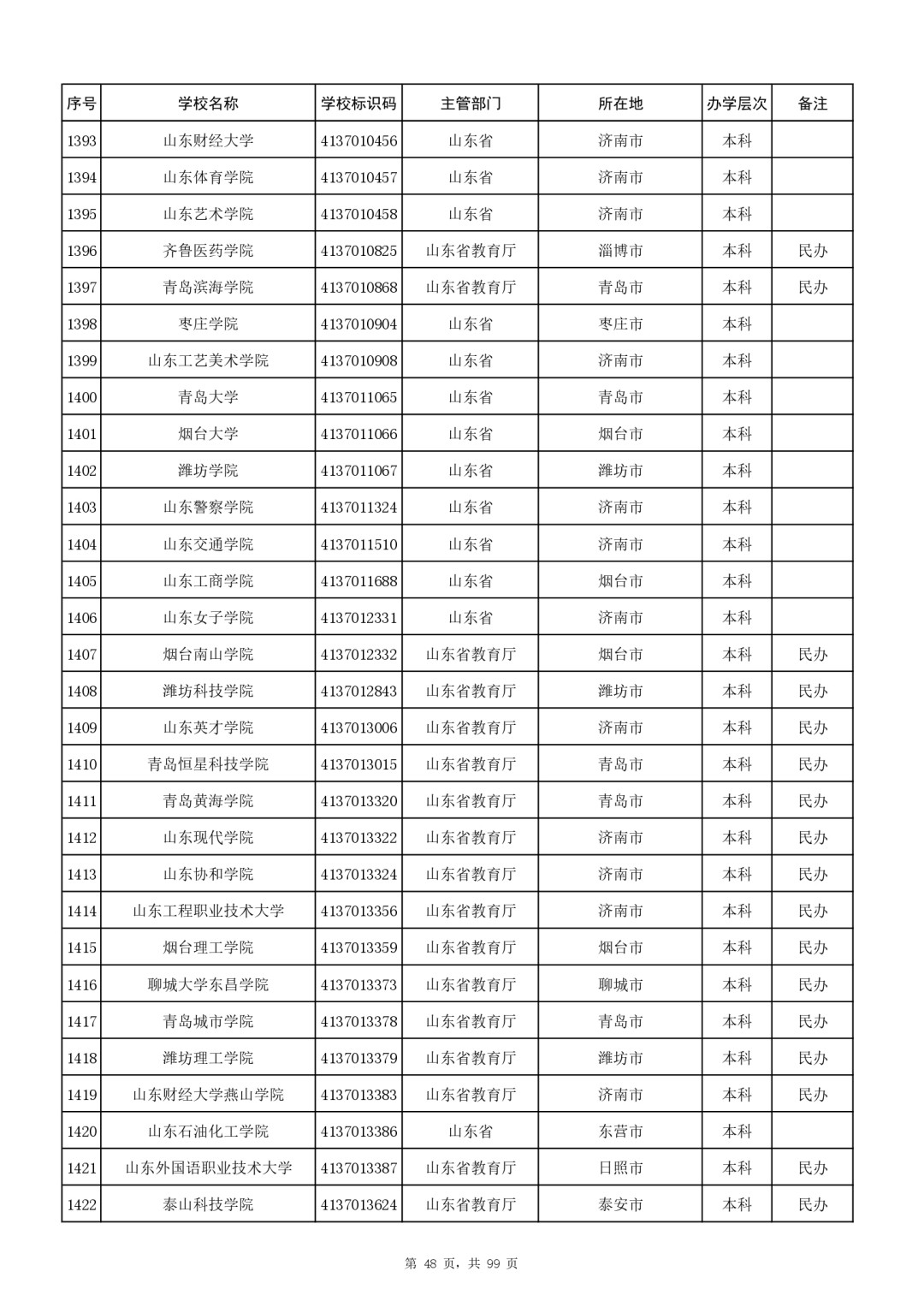 | 序号 | 学校名称 | 学校标识码 | 主管部门 | 所在地 | 办学层次 | 备注 |
|---|---|---|---|---|---|---|
| 1393 | 山东财经大学 | 4137010456 | 山东省 | 济南市 | 本科 | |
| 1394 | 山东体育学院 | 4137010457 | 山东省 | 济南市 | 本科 | |
| 1395 | 山东艺术学院 | 4137010458 | 山东省 | 济南市 | 本科 | |
| 1396 | 齐鲁医药学院 | 4137010825 | 山东省教育厅 | 淄博市 | 本科 | 民办 |
| 1397 | 青岛滨海学院 | 4137010868 | 山东省教育厅 | 青岛市 | 本科 | 民办 |
| 1398 | 枣庄学院 | 4137010904 | 山东省 | 枣庄市 | 本科 | |
| 1399 | 山东工艺美术学院 | 4137010908 | 山东省 | 济南市 | 本科 | |
| 1400 | 青岛大学 | 4137011065 | 山东省 | 青岛市 | 本科 | |
| 1401 | 烟台大学 | 4137011066 | 山东省 | 烟台市 | 本科 | |
| 1402 | 潍坊学院 | 4137011067 | 山东省 | 潍坊市 | 本科 | |
| 1403 | 山东警察学院 | 4137011324 | 山东省 | 济南市 | 本科 | |
| 1404 | 山东交通学院 | 4137011510 | 山东省 | 济南市 | 本科 | |
| 1405 | 山东工商学院 | 4137011688 | 山东省 | 烟台市 | 本科 | |
| 1406 | 山东女子学院 | 4137012331 | 山东省 | 济南市 | 本科 | |
| 1407 | 烟台南山学院 | 4137012332 | 山东省教育厅 | 烟台市 | 本科 | 民办 |
| 1408 | 潍坊科技学院 | 4137012843 | 山东省教育厅 | 潍坊市 | 本科 | 民办 |
| 1409 | 山东英才学院 | 4137013006 | 山东省教育厅 | 济南市 | 本科 | 民办 |
| 1410 | 青岛恒星科技学院 | 4137013015 | 山东省教育厅 | 青岛市 | 本科 | 民办 |
| 1411 | 青岛黄海学院 | 4137013320 | 山东省教育厅 | 青岛市 | 本科 | 民办 |
| 1412 | 山东现代学院 | 4137013322 | 山东省教育厅 | 济南市 | 本科 | 民办 |
| 1413 | 山东协和学院 | 4137013324 | 山东省教育厅 | 济南市 | 本科 | 民办 |
| 1414 | 山东工程职业技术大学 | 4137013356 | 山东省教育厅 | 济南市 | 本科 | 民办 |
| 1415 | 烟台理工学院 | 4137013359 | 山东省教育厅 | 烟台市 | 本科 | 民办 |
| 1416 | 聊城大学东昌学院 | 4137013373 | 山东省教育厅 | 聊城市 | 本科 | 民办 |
| 1417 | 青岛城市学院 | 4137013378 | 山东省教育厅 | 青岛市 | 本科 | 民办 |
| 1418 | 潍坊理工学院 | 4137013379 | 山东省教育厅 | 潍坊市 | 本科 | 民办 |
| 1419 | 山东财经大学燕山学院 | 4137013383 | 山东省教育厅 | 济南市 | 本科 | 民办 |
| 1420 | 山东石油化工学院 | 4137013386 | 山东省 | 东营市 | 本科 | |
| 1421 | 山东外国语职业技术大学 | 4137013387 | 山东省教育厅 | 日照市 | 本科 | 民办 |
| 1422 | 泰山科技学院 | 4137013624 | 山东省教育厅 | 泰安市 | 本科 | 民办 |

第 48 页，共 99 页